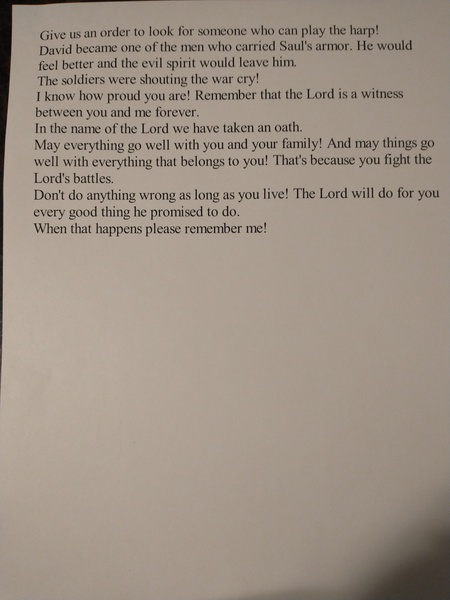 Give us an order to look for someone who can play the harp!
David became one of the men who carried Saul's armor. He would feel better and the evil spirit would leave him.
The soldiers were shouting the war cry!
I know how proud you are! Remember that the Lord is a witness between you and me forever.
In the name of the Lord we have taken an oath.
May everything go well with you and your family! And may things go well with everything that belongs to you! That's because you fight the Lord's battles.
Don't do anything wrong as long as you live! The Lord will do for you every good thing he promised to do.
When that happens please remember me!